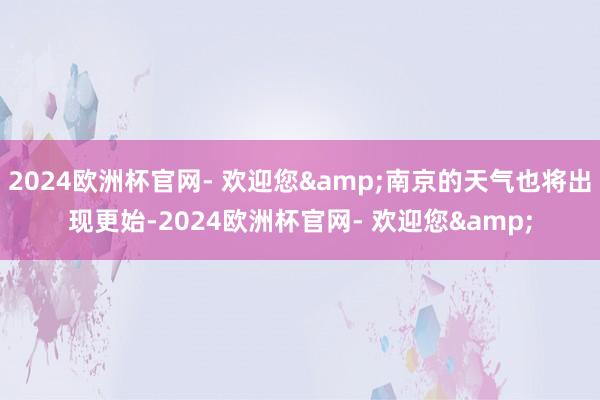 2024欧洲杯官网- 欢迎您&amp;南京的天气也将出现更始-2024欧洲杯官网- 欢迎您&amp;